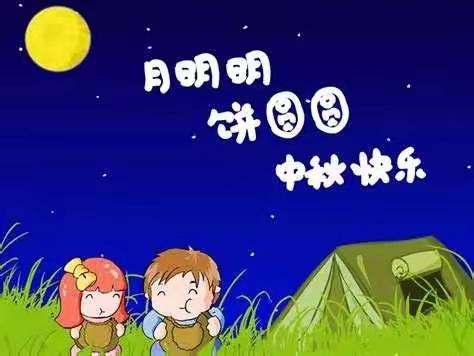 月明明
饼圆圆
中秋快乐